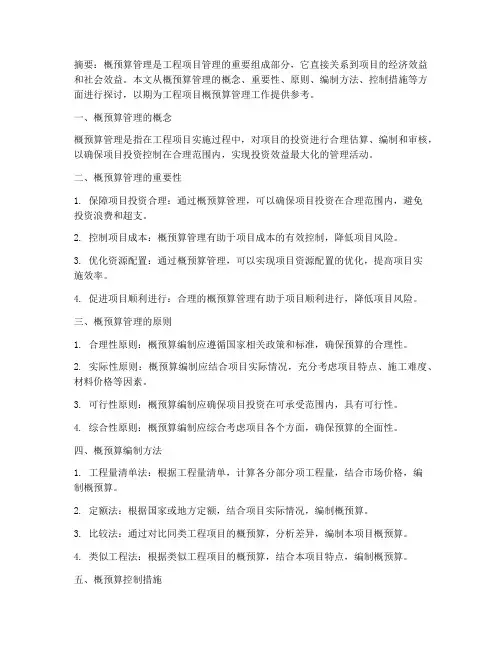 摘要：概预算管理是工程项目管理的重要组成部分，它直接关系到项目的经济效益和社会效益。本文从概预算管理的概念、重要性、原则、编制方法、控制措施等方面进行探讨，以期为工程项目概预算管理工作提供参考。

一、概预算管理的概念

概预算管理是指在工程项目实施过程中，对项目的投资进行合理估算、编制和审核，以确保项目投资控制在合理范围内，实现投资效益最大化的管理活动。

二、概预算管理的重要性

1. 保障项目投资合理：通过概预算管理，可以确保项目投资在合理范围内，避免投资浪费和超支。

2. 控制项目成本：概预算管理有助于项目成本的有效控制，降低项目风险。

3. 优化资源配置：通过概预算管理，可以实现项目资源配置的优化，提高项目实施效率。

4. 促进项目顺利进行：合理的概预算管理有助于项目顺利进行，降低项目风险。

三、概预算管理的原则

1. 合理性原则：概预算编制应遵循国家相关政策和标准，确保预算的合理性。

2. 实际性原则：概预算编制应结合项目实际情况，充分考虑项目特点、施工难度、材料价格等因素。

3. 可行性原则：概预算编制应确保项目投资在可承受范围内，具有可行性。

4. 综合性原则：概预算编制应综合考虑项目各个方面，确保预算的全面性。

四、概预算编制方法

1. 工程量清单法：根据工程量清单，计算各分部分项工程量，结合市场价格，编制概预算。

2. 定额法：根据国家或地方定额，结合项目实际情况，编制概预算。

3. 比较法：通过对比同类工程项目的概预算，分析差异，编制本项目概预算。

4. 类似工程法：根据类似工程项目的概预算，结合本项目特点，编制概预算。

五、概预算控制措施